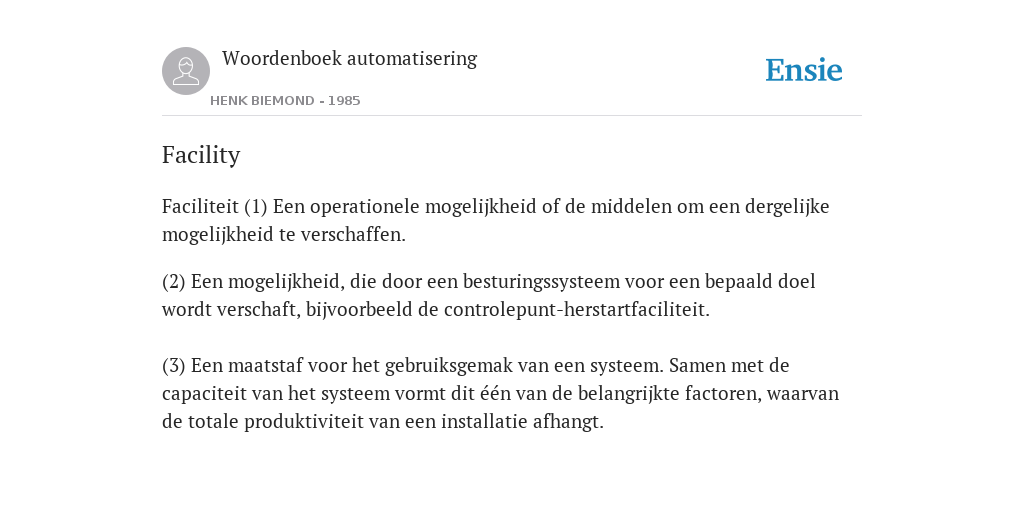 Woordenboek automatisering

HENK BIEMOND - 1985

Ensie

Facility

Faciliteit (1) Een operationele mogelijkheid of de middelen om een dergelijke mogelijkheid te verschaffen.

(2) Een mogelijkheid, die door een besturingssysteem voor een bepaald doel wordt verschaft, bijvoorbeeld de controlepunt-herstartfaciliteit.

(3) Een maatstaf voor het gebruiksgemak van een systeem. Samen met de capaciteit van het systeem vormt dit één van de belangrijkte factoren, waarvan de totale produktiviteit van een installatie afhangt.